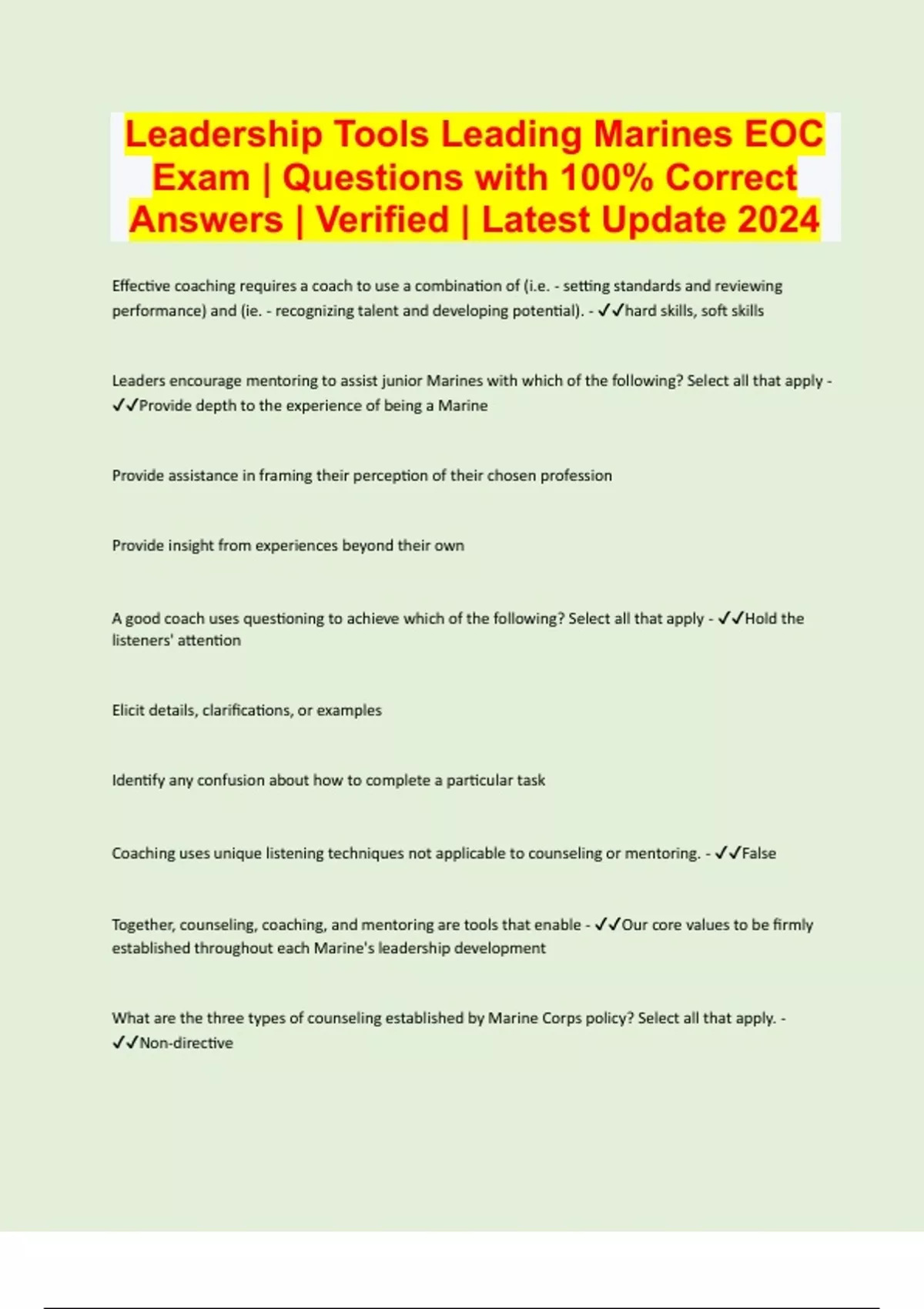 Leadership Tools Leading Marines EOC Exam | Questions with 100% Correct Answers | Verified | Latest Update 2024

Effective coaching requires a coach to use a combination of (i.e. - setting standards and reviewing performance) and (ie. - recognizing talent and developing potential). - ✓✓hard skills, soft skills

Leaders encourage mentoring to assist junior Marines with which of the following? Select all that apply - ✓✓Provide depth to the experience of being a Marine

Provide assistance in framing their perception of their chosen profession

Provide insight from experiences beyond their own

A good coach uses questioning to achieve which of the following? Select all that apply - ✓✓Hold the listeners' attention

Elicit details, clarifications, or examples

Identify any confusion about how to complete a particular task

Coaching uses unique listening techniques not applicable to counseling or mentoring. - ✓✓False

Together, counseling, coaching, and mentoring are tools that enable - ✓✓Our core values to be firmly established throughout each Marine's leadership development

What are the three types of counseling established by Marine Corps policy? Select all that apply. - ✓✓Non-directive